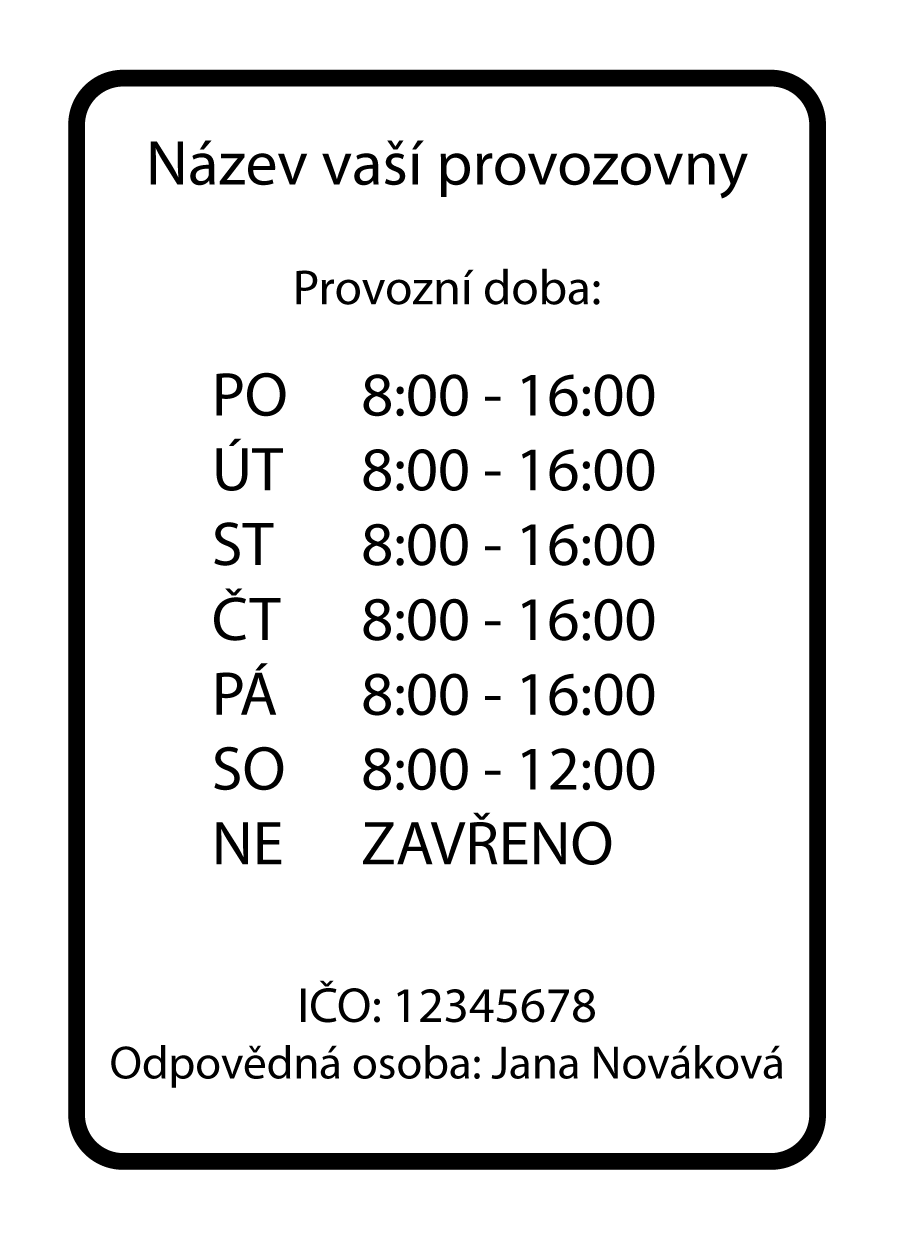 Název vaší provozovny

Provozní doba:

PO 8:00 - 16:00
ÚT 8:00 - 16:00
ST 8:00 - 16:00
ČT 8:00 - 16:00
PÁ 8:00 - 16:00
SO 8:00 - 12:00
NE ZAVŘENO

IČO: 12345678
Odpovědná osoba: Jana Nováková